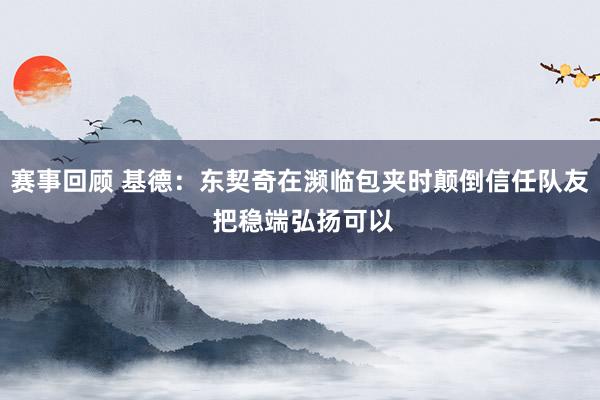 赛事回顾 基德：东契奇在濒临包夹时颠倒信任队友把稳端弘扬可以